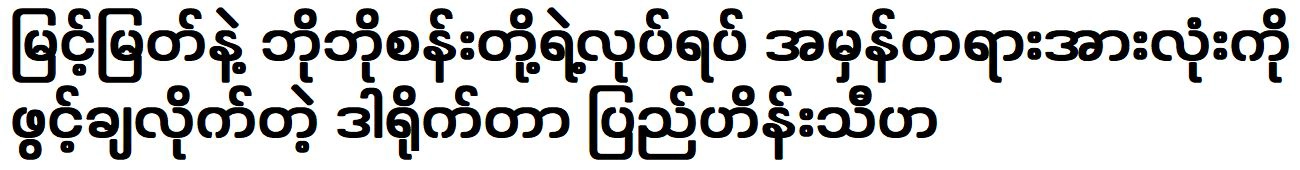 မြင့်မြတ်နဲ့ ဘိုဘိုစန်းတို့ရဲ့လုပ်ရပ် အမှန်တရားအားလုံးကို ဖွင့်ချလိုက်တဲ့ ဒါရိုက်တာ ပြည်ဟိန်းသီဟ